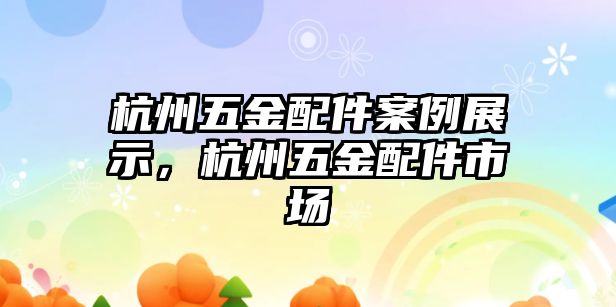 杭州五金配件案例展示，杭州五金配件市场